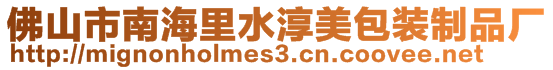 佛山市南海里水淳美包装制品厂
http://mignonholmes3.cn.coovee.net